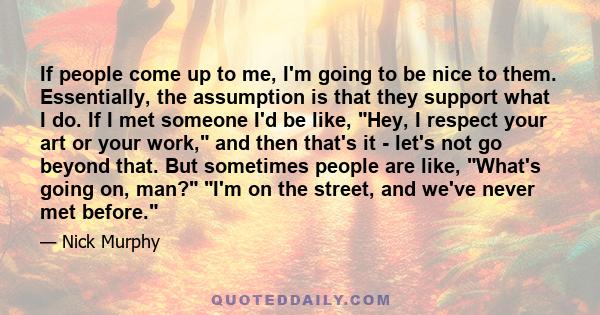 If people come up to me, I'm going to be nice to them. Essentially, the assumption is that they support what I do. If I met someone I'd be like, "Hey, I respect your art or your work," and then that's it - let's not go beyond that. But sometimes people are like, "What's going on, man?" "I'm on the street, and we've never met before."

— Nick Murphy

QUOTEDDAILY.COM